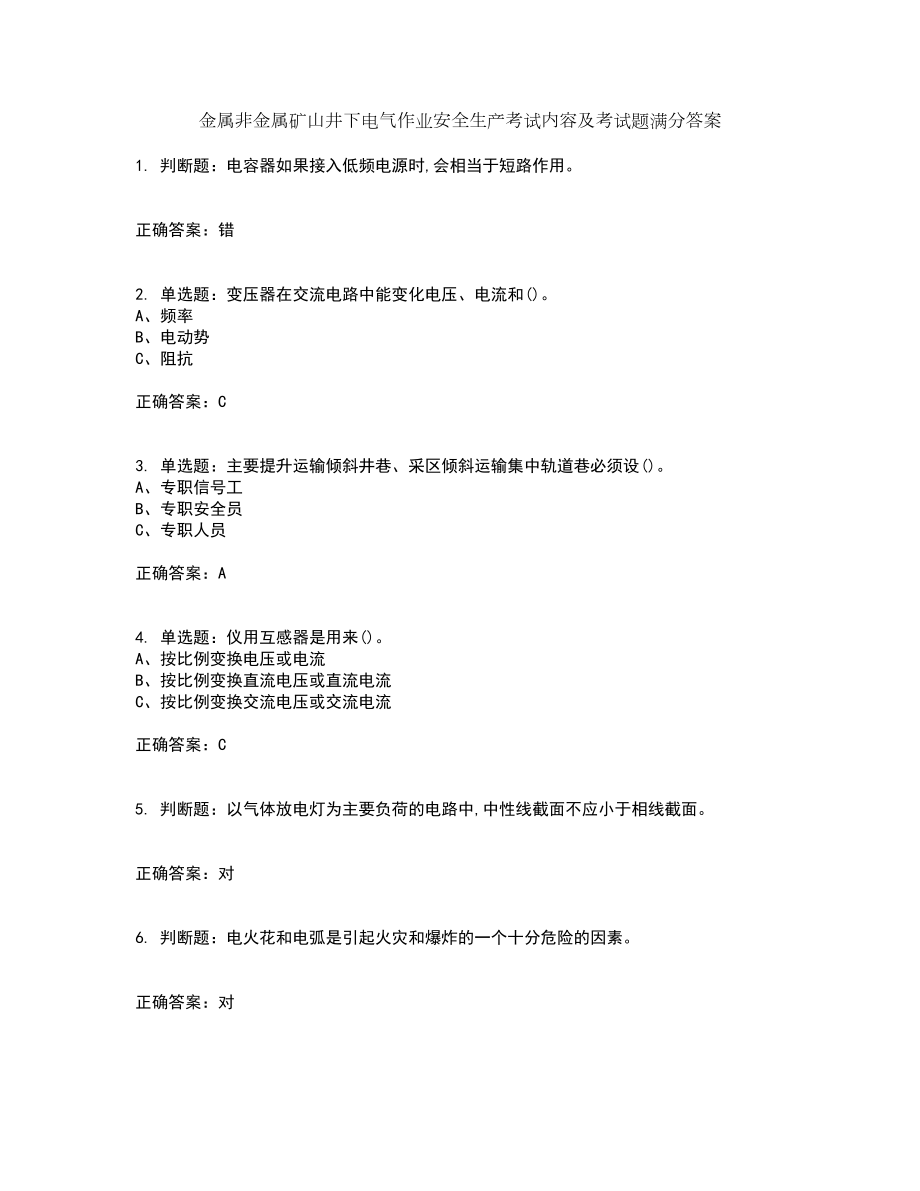 金属非金属矿山井下电气作业安全生产考试内容及考试题满分答案

1. 判断题：电容器如果接入低频电源时,会相当于短路作用。

正确答案：错

2. 单选题：变压器在交流电路中能变化电压、电流和()。
A、频率
B、电动势
C、阻抗

正确答案：C

3. 单选题：主要提升运输倾斜井巷、采区倾斜运输集中轨道巷必须设()。
A、专职信号工
B、专职安全员
C、专职人员

正确答案：A

4. 单选题：仪用互感器是用来()。
A、按比例变换电压或电流
B、按比例变换直流电压或直流电流
C、按比例变换交流电压或交流电流

正确答案：C

5. 判断题：以气体放电灯为主要负荷的电路中,中性线截面不应小于相线截面。

正确答案：对

6. 判断题：电火花和电弧是引起火灾和爆炸的一个十分危险的因素。

正确答案：对